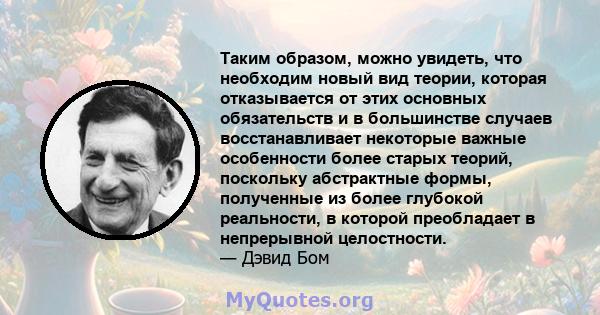 Таким образом, можно увидеть, что необходим новый вид теории, которая отказывается от этих основных обязательств и в большинстве случаев восстанавливает некоторые важные особенности более старых теорий, поскольку абстрактные формы, полученные из более глубокой реальности, в которой преобладает в непрерывной целостности.
— Дэвид Бом

MyQuotes.org